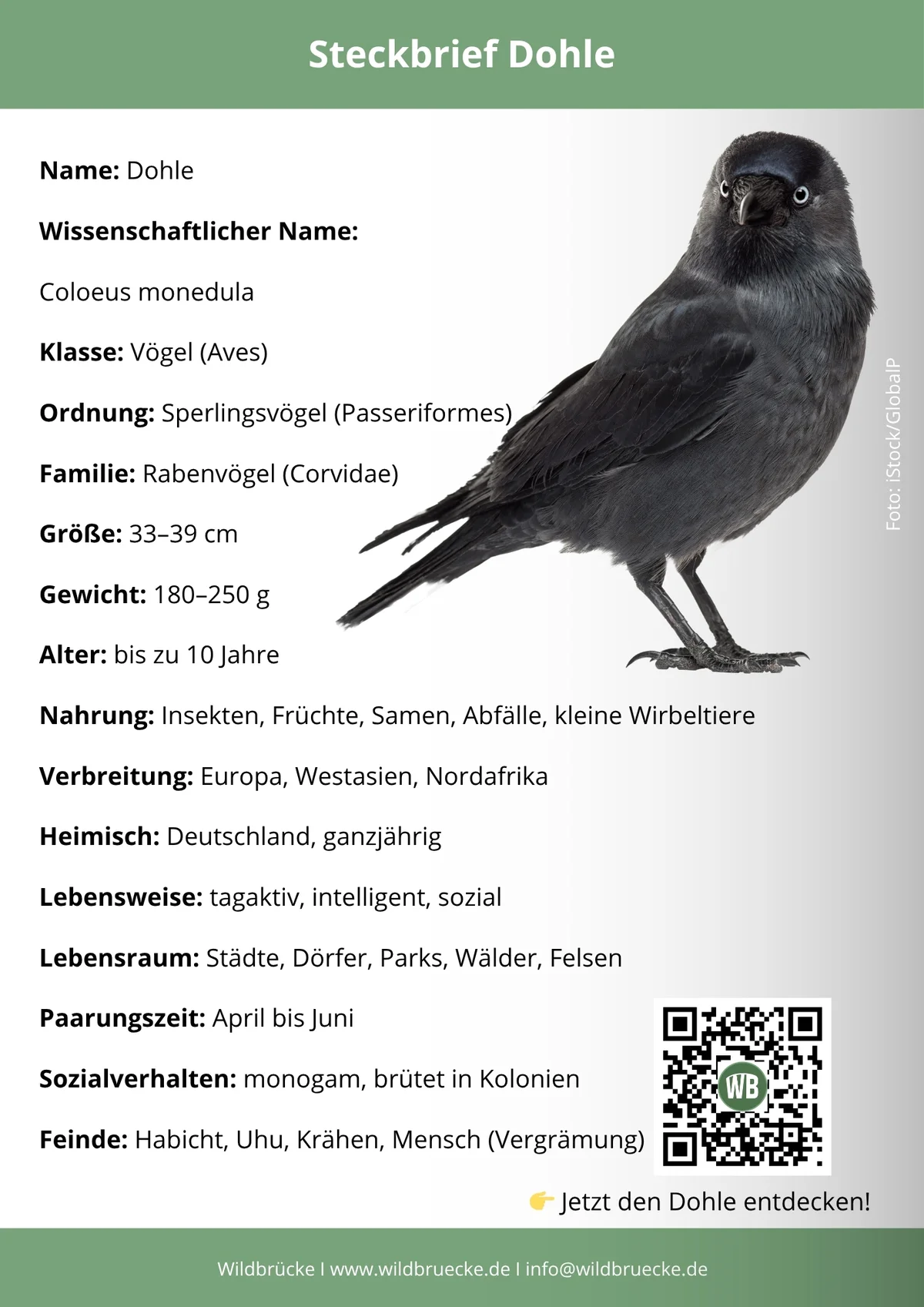 Steckbrief Dohle

Name: Dohle

Wissenschaftlicher Name:

Coloeus monedula

Klasse: Vögel (Aves)

Ordnung: Sperlingsvögel (Passeriformes)

Familie: Rabenvögel (Corvidae)

Größe: 33–39 cm

Gewicht: 180–250 g

Alter: bis zu 10 Jahre

Nahrung: Insekten, Früchte, Samen, Abfälle, kleine Wirbeltiere

Verbreitung: Europa, Westasien, Nordafrika

Heimisch: Deutschland, ganzjährig

Lebensweise: tagaktiv, intelligent, sozial

Lebensraum: Städte, Dörfer, Parks, Wälder, Felsen

Paarungszeit: April bis Juni

Sozialverhalten: monogam, brütet in Kolonien

Feinde: Habicht, Uhu, Krähen, Mensch (Vergrämung)

Foto: iStock/GlobalP

WB

👉 Jetzt den Dohle entdecken!

Wildbrücke I www.wildbruecke.de I info@wildbruecke.de